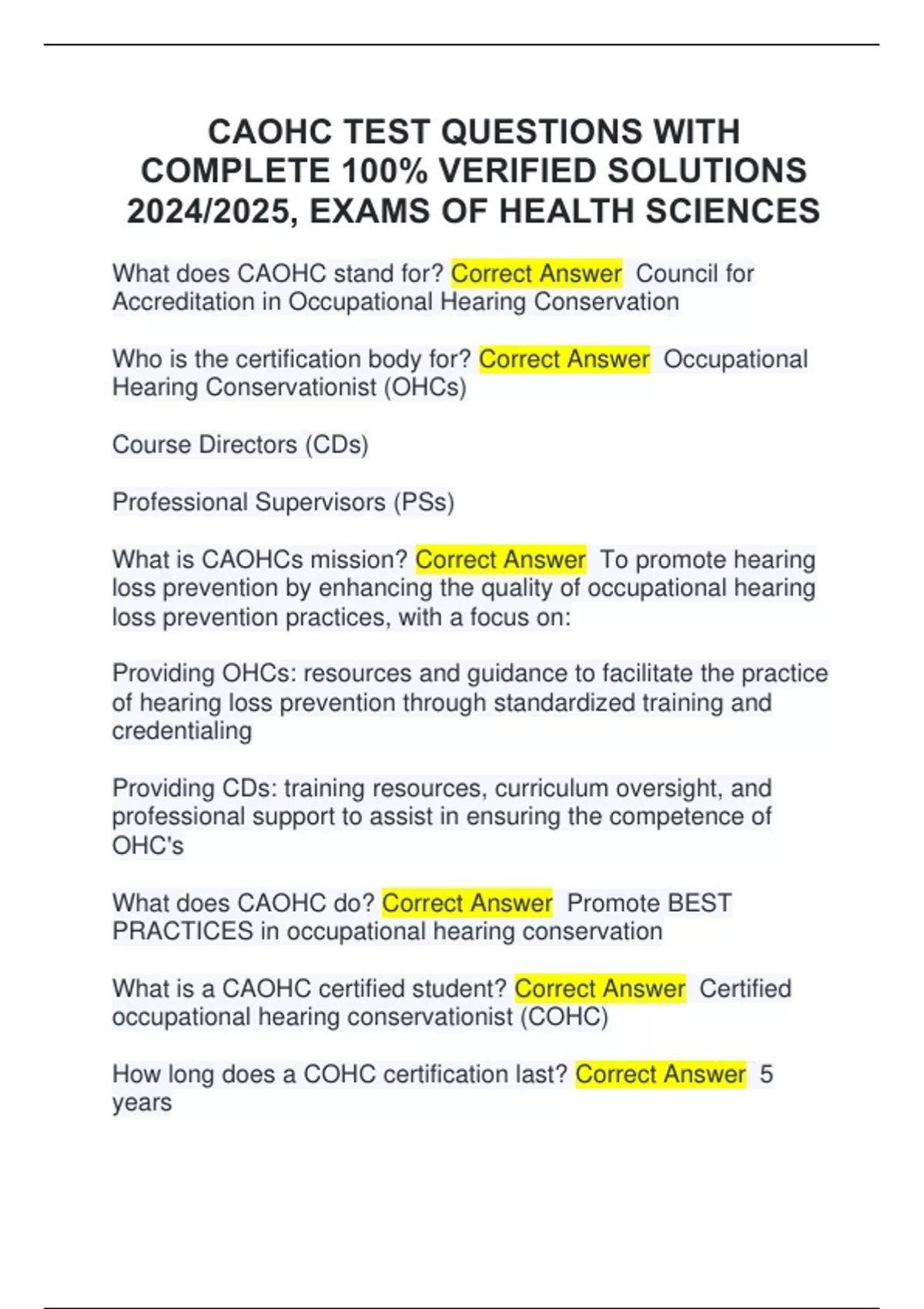 CAOHC TEST QUESTIONS WITH COMPLETE 100% VERIFIED SOLUTIONS 2024/2025, EXAMS OF HEALTH SCIENCES

What does CAOHC stand for? Correct Answer Council for Accreditation in Occupational Hearing Conservation

Who is the certification body for? Correct Answer Occupational Hearing Conservationist (OHCs)

Course Directors (CDs)

Professional Supervisors (PSs)

What is CAOHCs mission? Correct Answer To promote hearing loss prevention by enhancing the quality of occupational hearing loss prevention practices, with a focus on:

Providing OHCs: resources and guidance to facilitate the practice of hearing loss prevention through standardized training and credentialing

Providing CDs: training resources, curriculum oversight, and professional support to assist in ensuring the competence of OHC's

What does CAOHC do? Correct Answer Promote BEST PRACTICES in occupational hearing conservation

What is a CAOHC certified student? Correct Answer Certified occupational hearing conservationist (COHC)

How long does a COHC certification last? Correct Answer 5 years